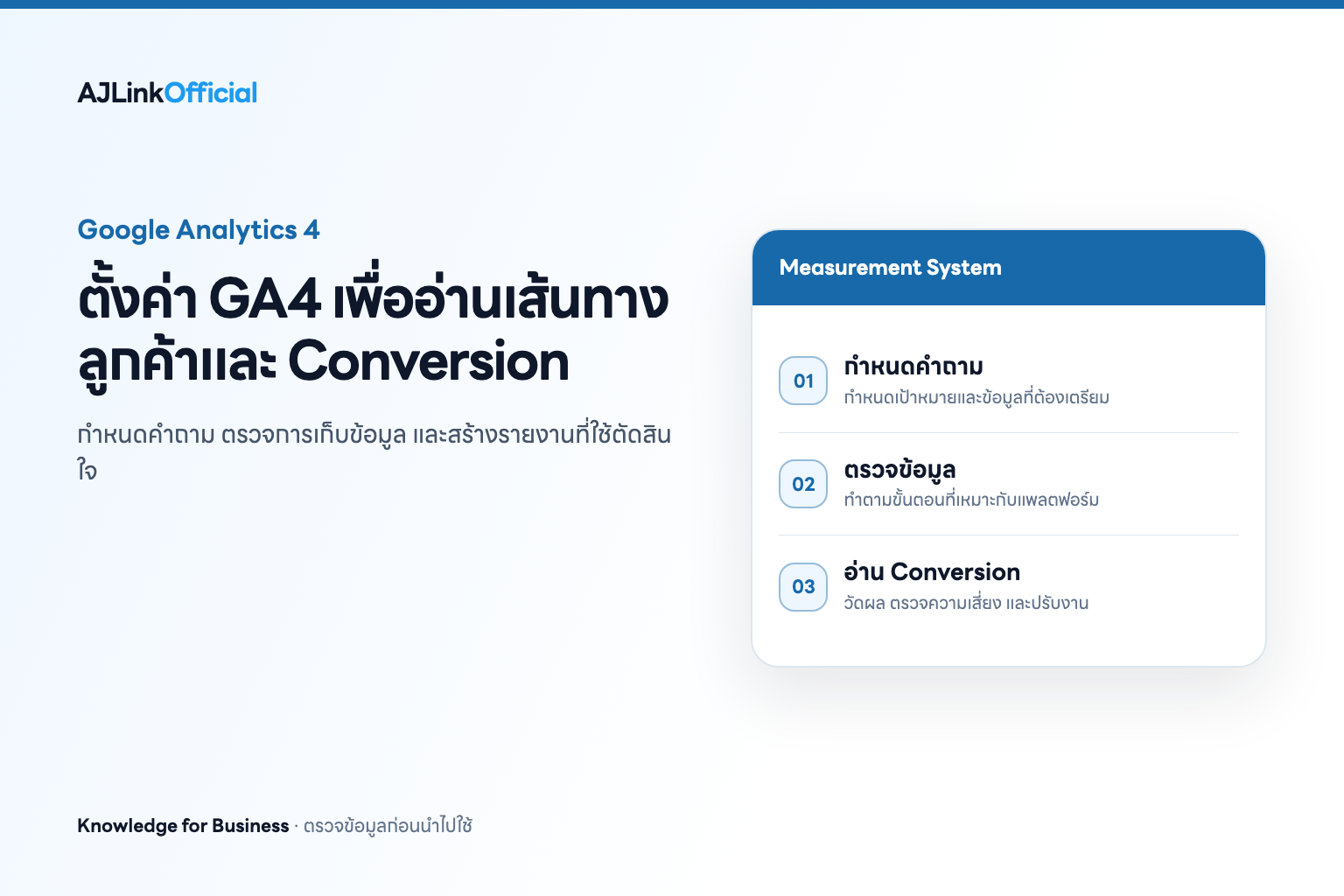 AJLinkOfficial

Google Analytics 4

ตั้งค่า GA4 เพื่ออ่านเส้นทางลูกค้าและ Conversion

กำหนดคำถาม ตรวจการเก็บข้อมูล และสร้างรายงานที่ใช้ตัดสินใจ

Measurement System

01
กำหนดคำถาม
กำหนดเป้าหมายและข้อมูลที่ต้องเตรียม

02
ตรวจข้อมูล
ทำตามขั้นตอนที่เหมาะกับแพลตฟอร์ม

03
อ่าน Conversion
วัดผล ตรวจความเสี่ยง และปรับงาน

Knowledge for Business · ตรวจข้อมูลก่อนนำไปใช้